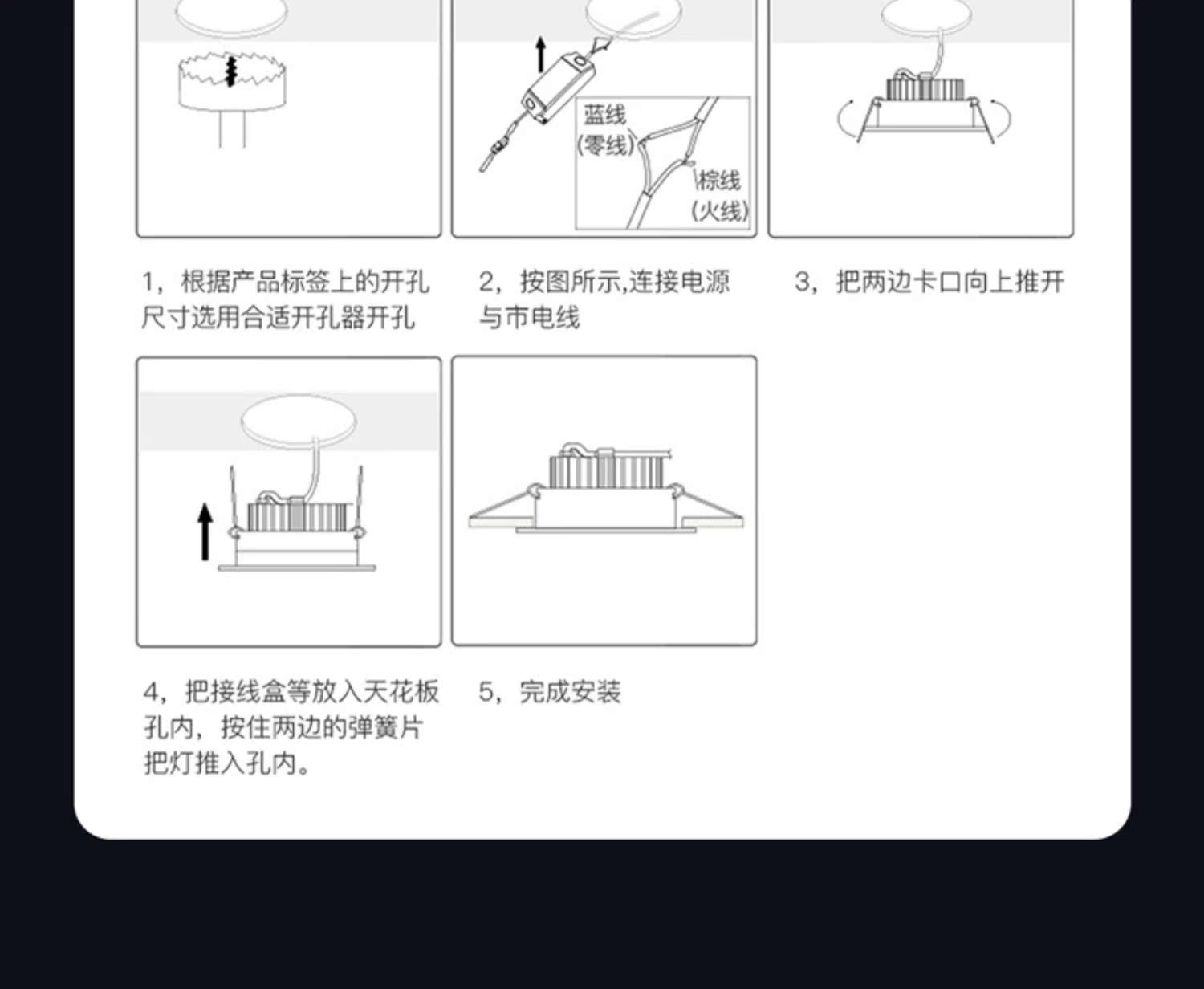 蓝线
(零线)

棕线
(火线)

1，根据产品标签上的开孔尺寸选用合适开孔器开孔

2，按图所示,连接电源与市电线

3，把两边卡口向上推开

4，把接线盒等放入天花板孔内，按住两边的弹簧片把灯推入孔内。

5，完成安装